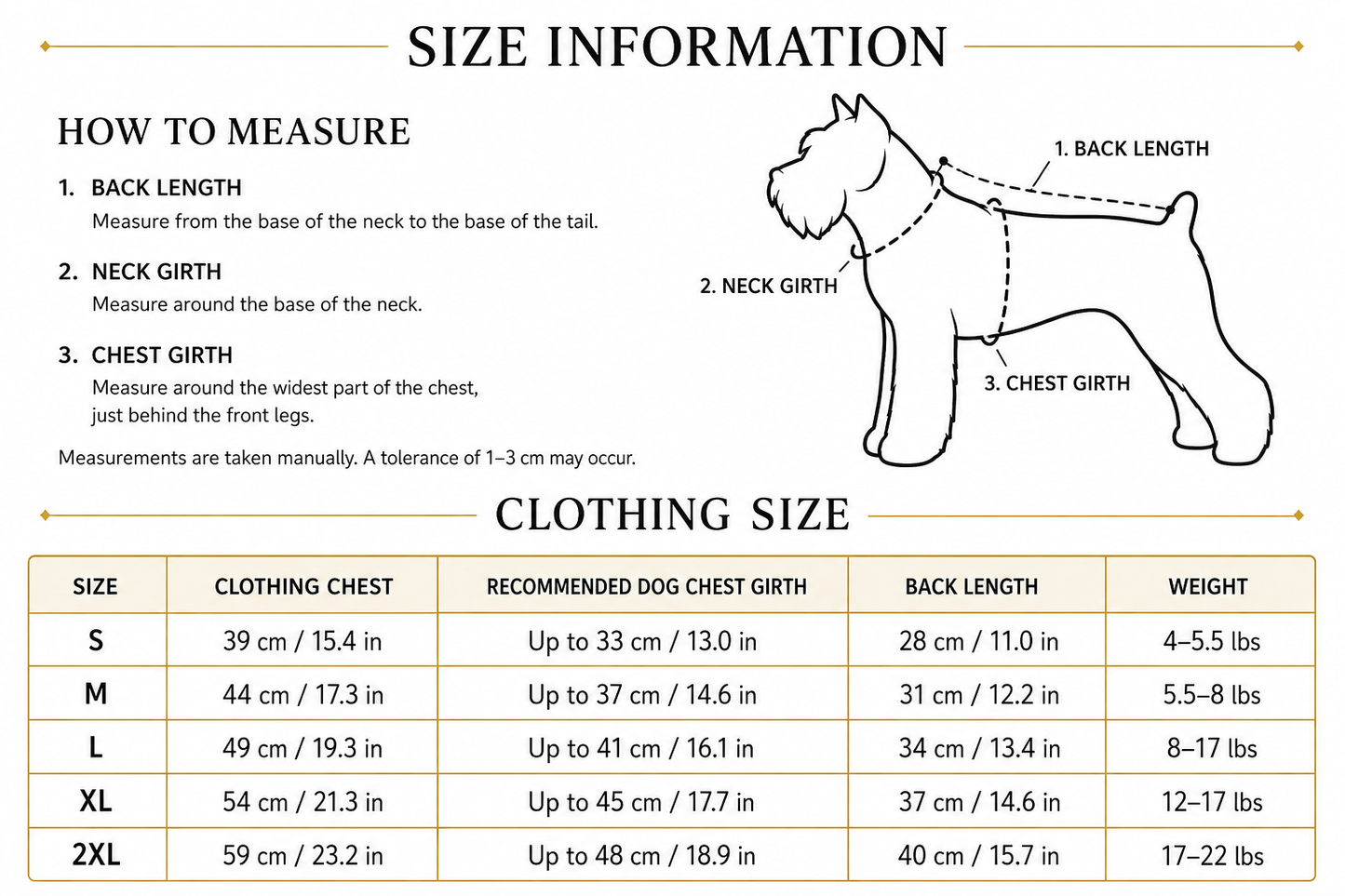 SIZE INFORMATION

HOW TO MEASURE

1. BACK LENGTH
Measure from the base of the neck to the base of the tail.

2. NECK GIRTH
Measure around the base of the neck.

3. CHEST GIRTH
Measure around the widest part of the chest, just behind the front legs.

Measurements are taken manually. A tolerance of 1–3 cm may occur.

1. BACK LENGTH
2. NECK GIRTH
3. CHEST GIRTH

CLOTHING SIZE

| SIZE | CLOTHING CHEST | RECOMMENDED DOG CHEST GIRTH | BACK LENGTH | WEIGHT |
|---|---|---|---|---|
| S | 39 cm / 15.4 in | Up to 33 cm / 13.0 in | 28 cm / 11.0 in | 4–5.5 lbs |
| M | 44 cm / 17.3 in | Up to 37 cm / 14.6 in | 31 cm / 12.2 in | 5.5–8 lbs |
| L | 49 cm / 19.3 in | Up to 41 cm / 16.1 in | 34 cm / 13.4 in | 8–17 lbs |
| XL | 54 cm / 21.3 in | Up to 45 cm / 17.7 in | 37 cm / 14.6 in | 12–17 lbs |
| 2XL | 59 cm / 23.2 in | Up to 48 cm / 18.9 in | 40 cm / 15.7 in | 17–22 lbs |